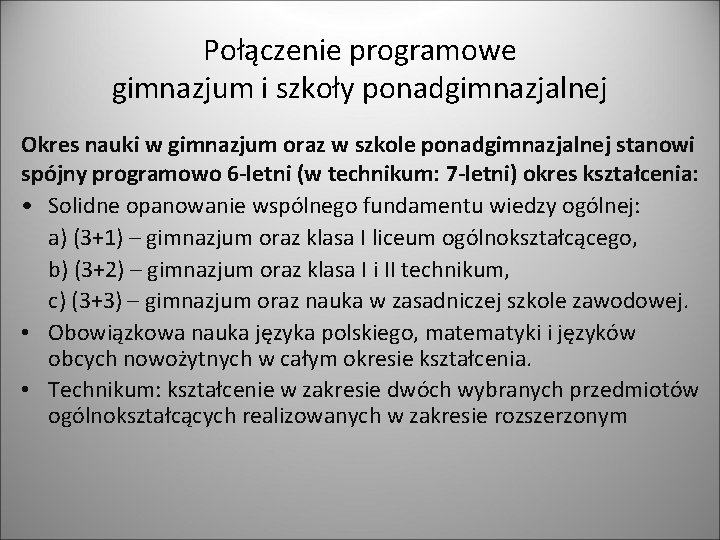 Połączenie programowe gimnazjum i szkoły ponadgimnazjalnej

Okres nauki w gimnazjum oraz w szkole ponadgimnazjalnej stanowi spójny programowo 6-letni (w technikum: 7-letni) okres kształcenia:

• Solidne opanowanie wspólnego fundamentu wiedzy ogólnej:
a) (3+1) – gimnazjum oraz klasa I liceum ogólnokształcącego,
b) (3+2) – gimnazjum oraz klasa I i II technikum,
c) (3+3) – gimnazjum oraz nauka w zasadniczej szkole zawodowej.
• Obowiązkowa nauka języka polskiego, matematyki i języków obcych nowożytnych w całym okresie kształcenia.
• Technikum: kształcenie w zakresie dwóch wybranych przedmiotów ogólnokształcących realizowanych w zakresie rozszerzonym